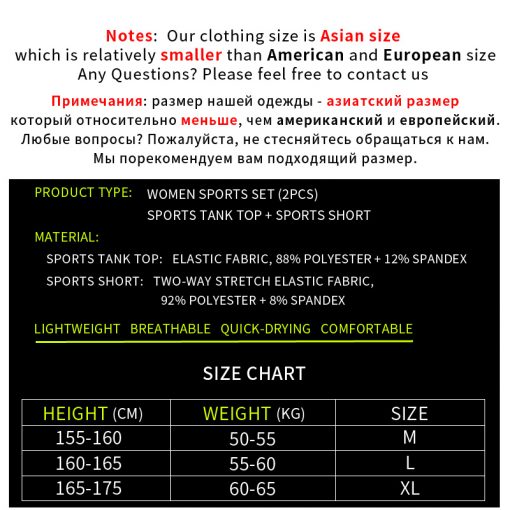 Notes: Our clothing size is Asian size
which is relatively smaller than American and European size
Any Questions? Please feel free to contact us

Примечания: размер нашей одежды - азиатский размер
который относительно меньше, чем американский и европейский.
Любые вопросы? Пожалуйста, не стесняйтесь обращаться к нам.
Мы порекомендуем вам подходящий размер.

PRODUCT TYPE: WOMEN SPORTS SET (2PCS)
SPORTS TANK TOP + SPORTS SHORT

MATERIAL:
SPORTS TANK TOP: ELASTIC FABRIC, 88% POLYESTER + 12% SPANDEX
SPORTS SHORT: TWO-WAY STRETCH ELASTIC FABRIC,
92% POLYESTER + 8% SPANDEX

LIGHTWEIGHT BREATHABLE QUICK-DRYING COMFORTABLE

SIZE CHART

| HEIGHT (CM) | WEIGHT (KG) | SIZE |
|---|---|---|
| 155-160 | 50-55 | M |
| 160-165 | 55-60 | L |
| 165-175 | 60-65 | XL |